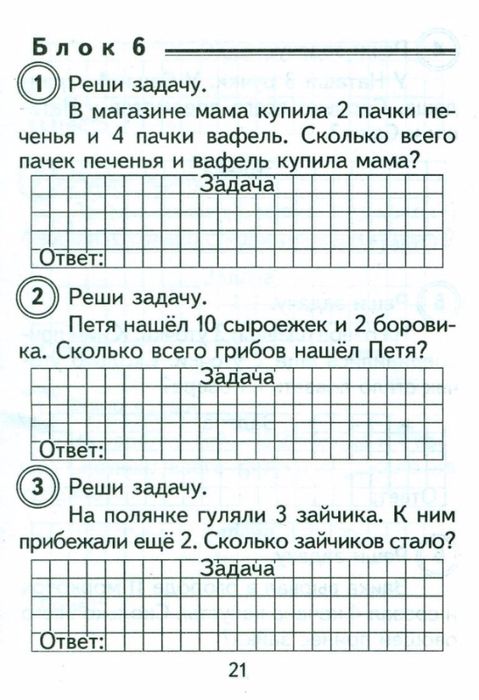 Блок 6

1 Реши задачу.

В магазине мама купила 2 пачки печенья и 4 пачки вафель. Сколько всего пачек печенья и вафель купила мама?

Задача

Ответ:

2 Реши задачу.

Петя нашёл 10 сыроежек и 2 боровика. Сколько всего грибов нашёл Петя?

Задача

Ответ:

3 Реши задачу.

На полянке гуляли 3 зайчика. К ним прибежали ещё 2. Сколько зайчиков стало?

Задача

Ответ:

21